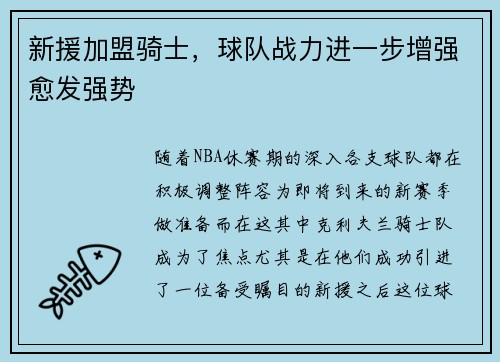 新援加盟骑士，球队战力进一步增强愈发强势

随着NBA休赛期的深入各支球队都在积极调整阵容为即将到来的新赛季做准备而在这其中克利夫兰骑士队成为了焦点尤其是在他们成功引进了一位备受瞩目的新援之后这位球